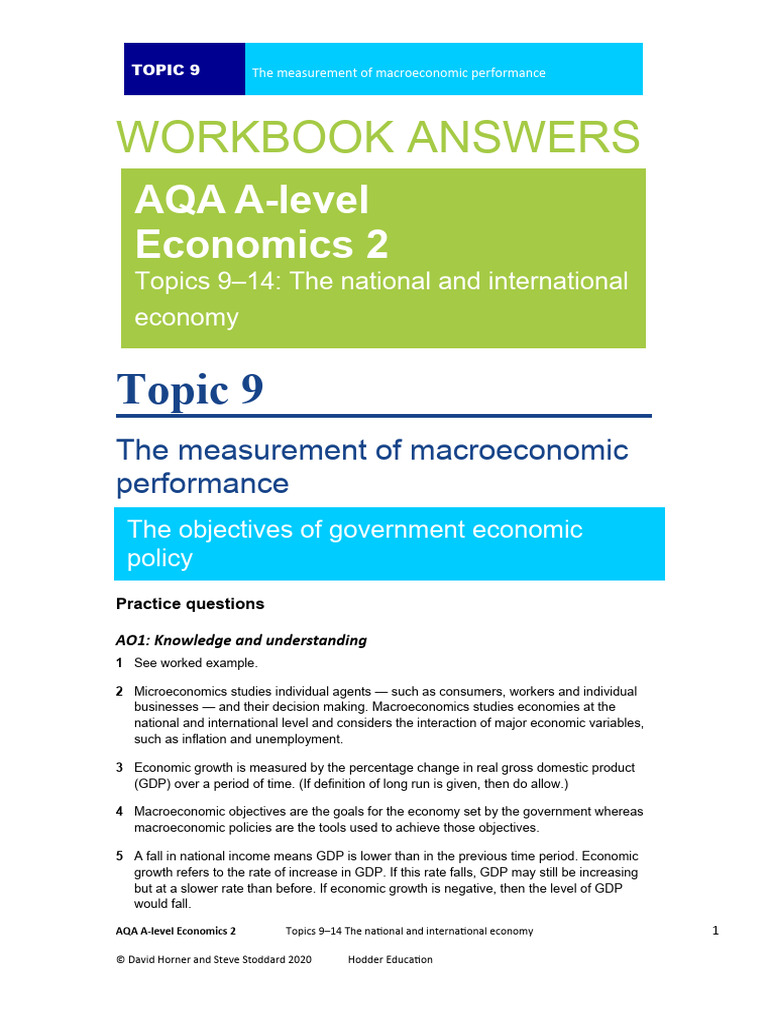 TOPIC 9 The measurement of macroeconomic performance

WORKBOOK ANSWERS

AQA A-level Economics 2

Topics 9–14: The national and international economy

Topic 9

The measurement of macroeconomic performance

The objectives of government economic policy

Practice questions

AO1: Knowledge and understanding

1 See worked example.

2 Microeconomics studies individual agents — such as consumers, workers and individual businesses — and their decision making. Macroeconomics studies economies at the national and international level and considers the interaction of major economic variables, such as inflation and unemployment.

3 Economic growth is measured by the percentage change in real gross domestic product (GDP) over a period of time. (If definition of long run is given, then do allow.)

4 Macroeconomic objectives are the goals for the economy set by the government whereas macroeconomic policies are the tools used to achieve those objectives.

5 A fall in national income means GDP is lower than in the previous time period. Economic growth refers to the rate of increase in GDP. If this rate falls, GDP may still be increasing but at a slower rate than before. If economic growth is negative, then the level of GDP would fall.

AQA A-level Economics 2 Topics 9–14 The national and international economy 1

© David Horner and Steve Stoddard 2020 Hodder Education